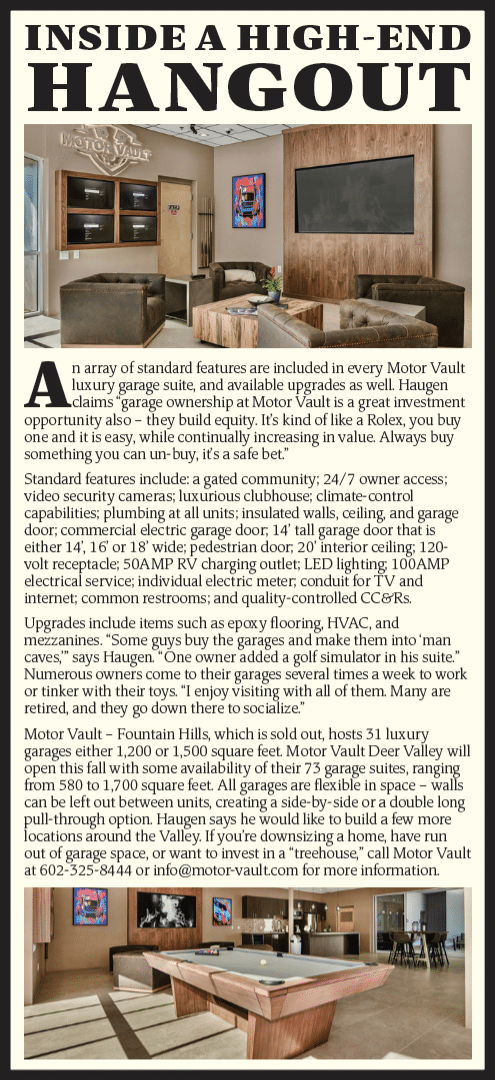 INSIDE A HIGH-END HANGOUT

MOTOR VAULT

An array of standard features are included in every Motor Vault luxury garage suite, and available upgrades as well. Haugen claims "garage ownership at Motor Vault is a great investment opportunity also – they build equity. It's kind of like a Rolex, you buy one and it is easy, while continually increasing in value. Always buy something you can un-buy, it's a safe bet."

Standard features include: a gated community; 24/7 owner access; video security cameras; luxurious clubhouse; climate-control capabilities; plumbing at all units; insulated walls, ceiling, and garage door; commercial electric garage door; 14' tall garage door that is either 14', 16' or 18' wide; pedestrian door; 20' interior ceiling; 120-volt receptacle; 50AMP RV charging outlet; LED lighting; 100AMP electrical service; individual electric meter; conduit for TV and internet; common restrooms; and quality-controlled CC&Rs.

Upgrades include items such as epoxy flooring, HVAC, and mezzanines. "Some guys buy the garages and make them into 'man caves,'" says Haugen. "One owner added a golf simulator in his suite." Numerous owners come to their garages several times a week to work or tinker with their toys. "I enjoy visiting with all of them. Many are retired, and they go down there to socialize."

Motor Vault – Fountain Hills, which is sold out, hosts 31 luxury garages either 1,200 or 1,500 square feet. Motor Vault Deer Valley will open this fall with some availability of their 73 garage suites, ranging from 580 to 1,700 square feet. All garages are flexible in space – walls can be left out between units, creating a side-by-side or a double long pull-through option. Haugen says he would like to build a few more locations around the Valley. If you're downsizing a home, have run out of garage space, or want to invest in a "treehouse," call Motor Vault at 602-325-8444 or info@motor-vault.com for more information.